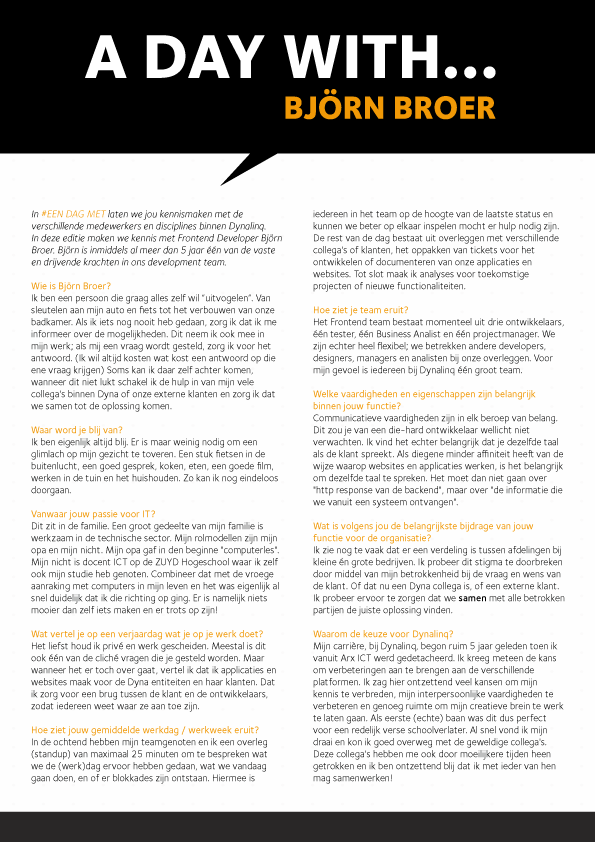 A DAY WITH...
BJÖRN BROER

In #EEN DAG MET laten we jou kennismaken met de verschillende medewerkers en disciplines binnen Dynalinq. In deze editie maken we kennis met Frontend Developer Björn Broer. Björn is inmiddels al meer dan 5 jaar één van de vaste en drijvende krachten in ons development team.

Wie is Björn Broer?
Ik ben een persoon die graag alles zelf wil "uitvogelen". Van sleutelen aan mijn auto en fiets tot het verbouwen van onze badkamer. Als ik iets nog nooit heb gedaan, zorg ik dat ik me informeer over de mogelijkheden. Dit neem ik ook mee in mijn werk; als mij een vraag wordt gesteld, zorg ik voor het antwoord. (Ik wil altijd kosten wat kost een antwoord op die ene vraag krijgen) Soms kan ik daar zelf achter komen, wanneer dit niet lukt schakel ik de hulp in van mijn vele collega's binnen Dyna of onze externe klanten en zorg ik dat we samen tot de oplossing komen.

Waar word je blij van?
Ik ben eigenlijk altijd blij. Er is maar weinig nodig om een glimlach op mijn gezicht te toveren. Een stuk fietsen in de buitenlucht, een goed gesprek, koken, eten, een goede film, werken in de tuin en het huishouden. Zo kan ik nog eindeloos doorgaan.

Vanwaar jouw passie voor IT?
Dit zit in de familie. Een groot gedeelte van mijn familie is werkzaam in de technische sector. Mijn rolmodellen zijn mijn opa en mijn nicht. Mijn opa gaf in den beginne "computerles". Mijn nicht is docent ICT op de ZUYD Hogeschool waar ik zelf ook mijn studie heb genoten. Combineer dat met de vroege aanraking met computers in mijn leven en het was eigenlijk al snel duidelijk dat ik die richting op ging. Er is namelijk niets mooier dan zelf iets maken en er trots op zijn!

Wat vertel je op een verjaardag wat je op je werk doet?
Het liefst houd ik privé en werk gescheiden. Meestal is dit ook één van de cliché vragen die je gesteld worden. Maar wanneer het er toch over gaat, vertel ik dat ik applicaties en websites maak voor de Dyna entiteiten en haar klanten. Dat ik zorg voor een brug tussen de klant en de ontwikkelaars, zodat iedereen weet waar ze aan toe zijn.

Hoe ziet jouw gemiddelde werkdag / werkweek eruit?
In de ochtend hebben mijn teamgenoten en ik een overleg (standup) van maximaal 25 minuten om te bespreken wat we de (werk)dag ervoor hebben gedaan, wat we vandaag gaan doen, en of er blokkades zijn ontstaan. Hiermee is iedereen in het team op de hoogte van de laatste status en kunnen we beter op elkaar inspelen mocht er hulp nodig zijn. De rest van de dag bestaat uit overleggen met verschillende collega's of klanten, het oppakken van tickets voor het ontwikkelen of documenteren van onze applicaties en websites. Tot slot maak ik analyses voor toekomstige projecten of nieuwe functionaliteiten.

Hoe ziet je team eruit?
Het Frontend team bestaat momenteel uit drie ontwikkelaars, één tester, één Business Analist en één projectmanager. We zijn echter heel flexibel; we betrekken andere developers, designers, managers en analisten bij onze overleggen. Voor mijn gevoel is iedereen bij Dynalinq één groot team.

Welke vaardigheden en eigenschappen zijn belangrijk binnen jouw functie?
Communicatieve vaardigheden zijn in elk beroep van belang. Dit zou je van een die-hard ontwikkelaar wellicht niet verwachten. Ik vind het echter belangrijk dat je dezelfde taal als de klant spreekt. Als diegene minder affiniteit heeft van de wijze waarop websites en applicaties werken, is het belangrijk om dezelfde taal te spreken. Het moet dan niet gaan over "http response van de backend", maar over "de informatie die we vanuit een systeem ontvangen".

Wat is volgens jou de belangrijkste bijdrage van jouw functie voor de organisatie?
Ik zie nog te vaak dat er een verdeling is tussen afdelingen bij kleine én grote bedrijven. Ik probeer dit stigma te doorbreken door middel van mijn betrokkenheid bij de vraag en wens van de klant. Of dat nu een Dyna collega is, of een externe klant. Ik probeer ervoor te zorgen dat we samen met alle betrokken partijen de juiste oplossing vinden.

Waarom de keuze voor Dynalinq?
Mijn carrière, bij Dynalinq, begon ruim 5 jaar geleden toen ik vanuit Arx ICT werd gedetacheerd. Ik kreeg meteen de kans om verbeteringen aan te brengen aan de verschillende platformen. Ik zag hier ontzettend veel kansen om mijn kennis te verbreden, mijn interpersoonlijke vaardigheden te verbeteren en genoeg ruimte om mijn creatieve brein te werk te laten gaan. Als eerste (echte) baan was dit dus perfect voor een redelijk verse schoolverlater. Al snel vond ik mijn draai en kon ik goed overweg met de geweldige collega's. Deze collega's hebben me ook door moeilijkere tijden heen getrokken en ik ben ontzettend blij dat ik met ieder van hen mag samenwerken!